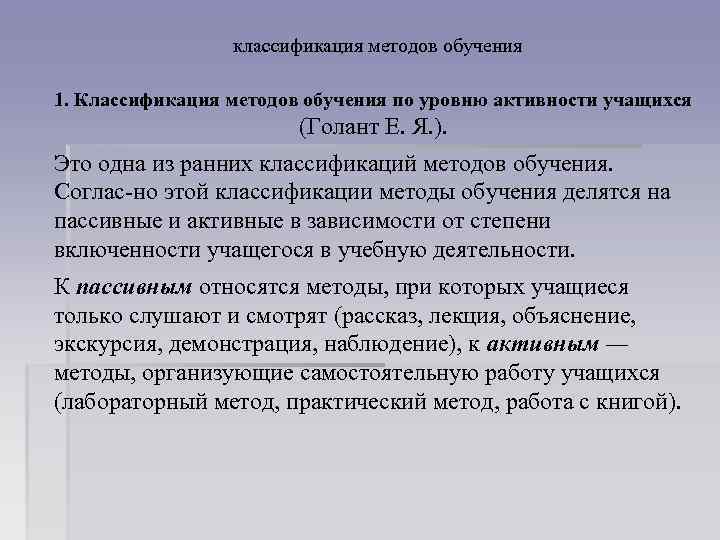 классификация методов обучения

1. Классификация методов обучения по уровню активности учащихся (Голант Е. Я.).

Это одна из ранних классификаций методов обучения. Соглас-но этой классификации методы обучения делятся на пассивные и активные в зависимости от степени включенности учащегося в учебную деятельности.

К пассивным относятся методы, при которых учащиеся только слушают и смотрят (рассказ, лекция, объяснение, экскурсия, демонстрация, наблюдение), к активным — методы, организующие самостоятельную работу учащихся (лабораторный метод, практический метод, работа с книгой).